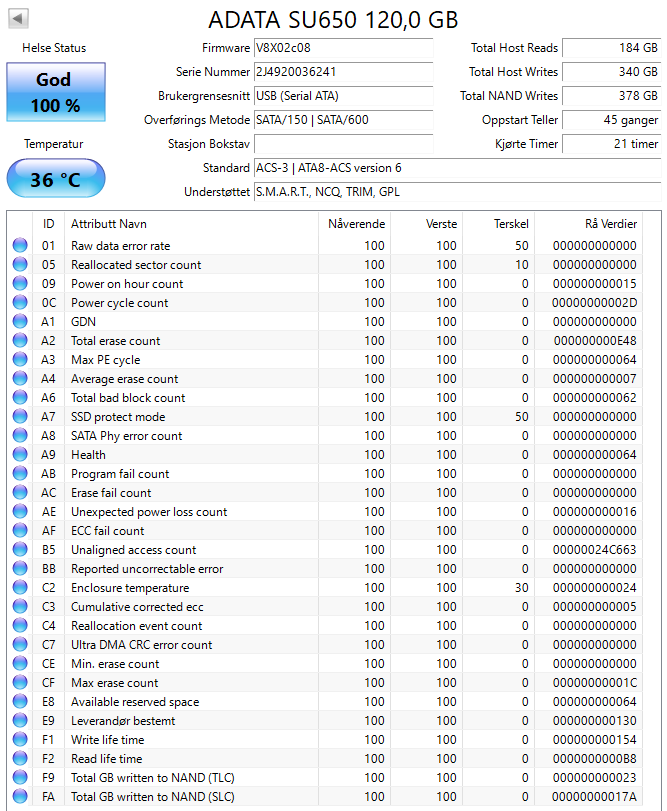 ADATA SU650 120,0 GB

Helse Status
God
100 %

Temperatur
36 °C

Firmware V8X02c08
Serie Nummer 2J4920036241
Brukergrensesnitt USB (Serial ATA)
Overførings Metode SATA/150 | SATA/600
Stasjon Bokstav
Standard ACS-3 | ATA8-ACS version 6
Understøttet S.M.A.R.T., NCQ, TRIM, GPL

Total Host Reads 184 GB
Total Host Writes 340 GB
Total NAND Writes 378 GB
Oppstart Teller 45 ganger
Kjørte Timer 21 timer

| ID | Attributt Navn | Nåverende | Verste | Terskel | Rå Verdier |
|---|---|---|---|---|---|
| 01 | Raw data error rate | 100 | 100 | 50 | 000000000000 |
| 05 | Reallocated sector count | 100 | 100 | 10 | 000000000000 |
| 09 | Power on hour count | 100 | 100 | 0 | 000000000015 |
| 0C | Power cycle count | 100 | 100 | 0 | 00000000002D |
| A1 | GDN | 100 | 100 | 0 | 000000000000 |
| A2 | Total erase count | 100 | 100 | 0 | 000000000E48 |
| A3 | Max PE cycle | 100 | 100 | 0 | 000000000064 |
| A4 | Average erase count | 100 | 100 | 0 | 000000000007 |
| A6 | Total bad block count | 100 | 100 | 0 | 000000000062 |
| A7 | SSD protect mode | 100 | 100 | 50 | 000000000000 |
| A8 | SATA Phy error count | 100 | 100 | 0 | 000000000000 |
| A9 | Health | 100 | 100 | 0 | 000000000064 |
| AB | Program fail count | 100 | 100 | 0 | 000000000000 |
| AC | Erase fail count | 100 | 100 | 0 | 000000000000 |
| AE | Unexpected power loss count | 100 | 100 | 0 | 000000000016 |
| AF | ECC fail count | 100 | 100 | 0 | 000000000000 |
| B5 | Unaligned access count | 100 | 100 | 0 | 00000024C663 |
| BB | Reported uncorrectable error | 100 | 100 | 0 | 000000000000 |
| C2 | Enclosure temperature | 100 | 100 | 30 | 000000000024 |
| C3 | Cumulative corrected ecc | 100 | 100 | 0 | 000000000005 |
| C4 | Reallocation event count | 100 | 100 | 0 | 000000000000 |
| C7 | Ultra DMA CRC error count | 100 | 100 | 0 | 000000000000 |
| CE | Min. erase count | 100 | 100 | 0 | 000000000000 |
| CF | Max erase count | 100 | 100 | 0 | 00000000001C |
| E8 | Available reserved space | 100 | 100 | 0 | 000000000064 |
| E9 | Leverandør bestemt | 100 | 100 | 0 | 000000000130 |
| F1 | Write life time | 100 | 100 | 0 | 000000000154 |
| F2 | Read life time | 100 | 100 | 0 | 0000000000B8 |
| F9 | Total GB written to NAND (TLC) | 100 | 100 | 0 | 000000000023 |
| FA | Total GB written to NAND (SLC) | 100 | 100 | 0 | 00000000017A |